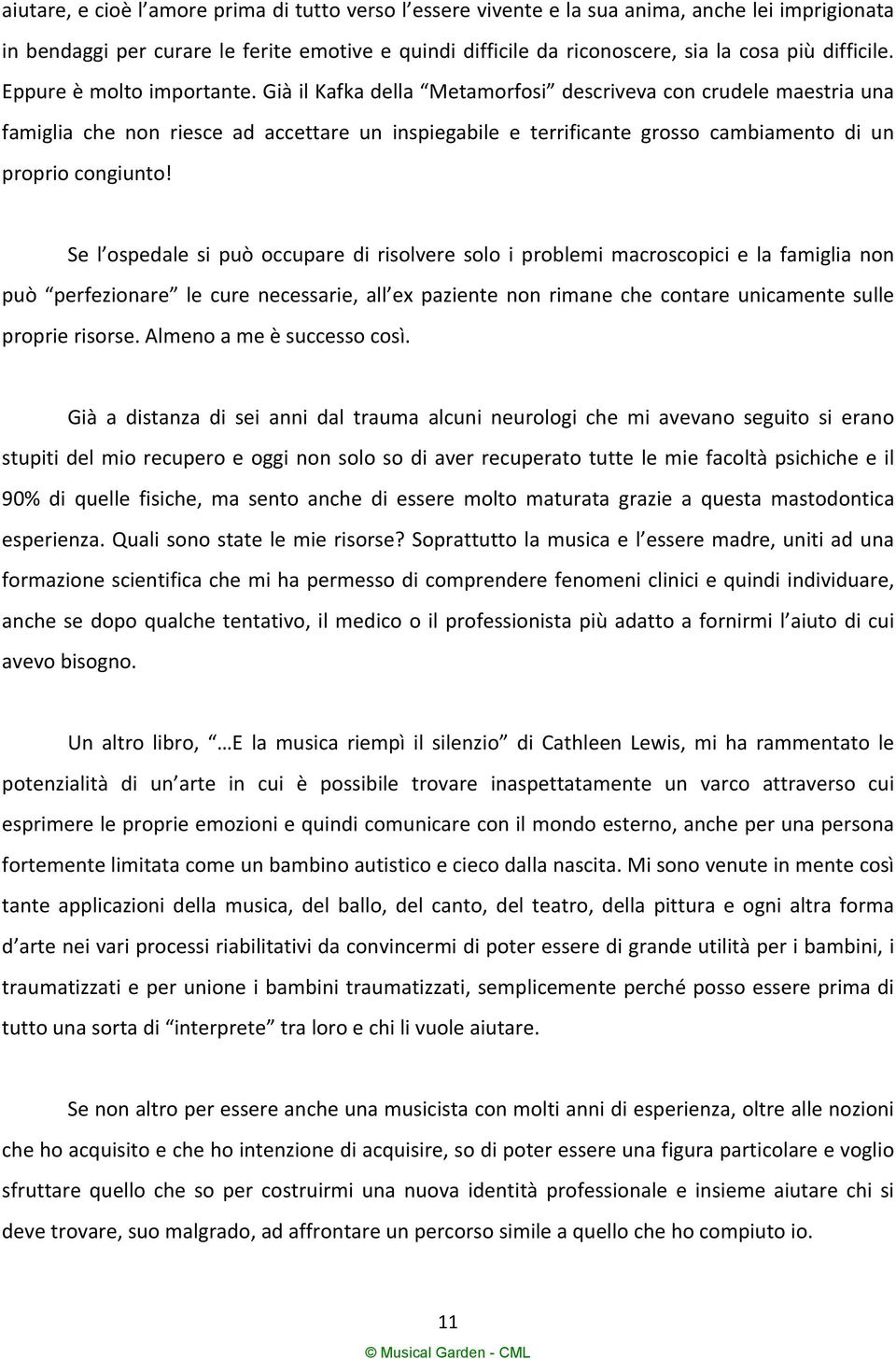 aiutare, e cioè l’amore prima di tutto verso l’essere vivente e la sua anima, anche lei imprigionata in bendaggi per curare le ferite emotive e quindi difficile da riconoscere, sia la cosa più difficile. Eppure è molto importante. Già il Kafka della “Metamorfosi” descriveva con crudele maestria una famiglia che non riesce ad accettare un inspiegabile e terrificante grosso cambiamento di un proprio congiunto!

Se l’ospedale si può occupare di risolvere solo i problemi macroscopici e la famiglia non può “perfezionare” le cure necessarie, all’ex paziente non rimane che contare unicamente sulle proprie risorse. Almeno a me è successo così.

Già a distanza di sei anni dal trauma alcuni neurologi che mi avevano seguito si erano stupiti del mio recupero e oggi non solo so di aver recuperato tutte le mie facoltà psichiche e il 90% di quelle fisiche, ma sento anche di essere molto maturata grazie a questa mastodontica esperienza. Quali sono state le mie risorse? Soprattutto la musica e l’essere madre, uniti ad una formazione scientifica che mi ha permesso di comprendere fenomeni clinici e quindi individuare, anche se dopo qualche tentativo, il medico o il professionista più adatto a fornirmi l’aiuto di cui avevo bisogno.

Un altro libro, “…E la musica riempì il silenzio” di Cathleen Lewis, mi ha rammentato le potenzialità di un’arte in cui è possibile trovare inaspettatamente un varco attraverso cui esprimere le proprie emozioni e quindi comunicare con il mondo esterno, anche per una persona fortemente limitata come un bambino autistico e cieco dalla nascita. Mi sono venute in mente così tante applicazioni della musica, del ballo, del canto, del teatro, della pittura e ogni altra forma d’arte nei vari processi riabilitativi da convincermi di poter essere di grande utilità per i bambini, i traumatizzati e per unione i bambini traumatizzati, semplicemente perché posso essere prima di tutto una sorta di “interprete” tra loro e chi li vuole aiutare.

Se non altro per essere anche una musicista con molti anni di esperienza, oltre alle nozioni che ho acquisito e che ho intenzione di acquisire, so di poter essere una figura particolare e voglio sfruttare quello che so per costruirmi una nuova identità professionale e insieme aiutare chi si deve trovare, suo malgrado, ad affrontare un percorso simile a quello che ho compiuto io.

11

© Musical Garden - CML